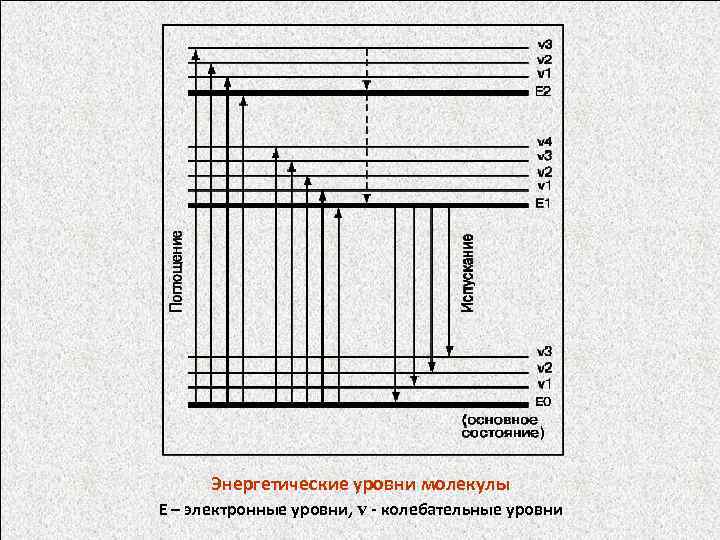 v3
v2
v1
E2

v4
v3
v2
v1
E1

Поглощение

Испускание

v3
v2
v1
E0
(основное состояние)

Энергетические уровни молекулы
E – электронные уровни, v - колебательные уровни